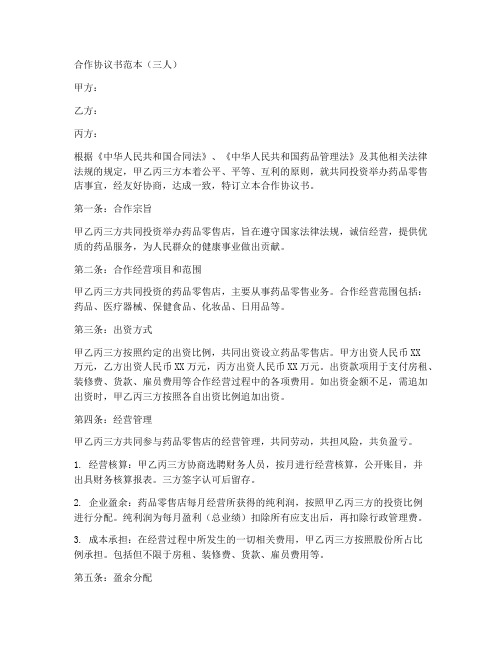 合作协议书范本（三人）

甲方：

乙方：

丙方：

根据《中华人民共和国合同法》、《中华人民共和国药品管理法》及其他相关法律法规的规定，甲乙丙三方本着公平、平等、互利的原则，就共同投资举办药品零售店事宜，经友好协商，达成一致，特订立本合作协议书。

第一条：合作宗旨

甲乙丙三方共同投资举办药品零售店，旨在遵守国家法律法规，诚信经营，提供优质的药品服务，为人民群众的健康事业做出贡献。

第二条：合作经营项目和范围

甲乙丙三方共同投资的药品零售店，主要从事药品零售业务。合作经营范围包括：药品、医疗器械、保健食品、化妆品、日用品等。

第三条：出资方式

甲乙丙三方按照约定的出资比例，共同出资设立药品零售店。甲方出资人民币 XX 万元，乙方出资人民币 XX 万元，丙方出资人民币 XX 万元。出资款项用于支付房租、装修费、货款、雇员费用等合作经营过程中的各项费用。如出资金额不足，需追加出资时，甲乙丙三方按照各自出资比例追加出资。

第四条：经营管理

甲乙丙三方共同参与药品零售店的经营管理，共同劳动，共担风险，共负盈亏。

1. 经营核算：甲乙丙三方协商选聘财务人员，按月进行经营核算，公开账目，并出具财务核算报表。三方签字认可后留存。

2. 企业盈余：药品零售店每月经营所获得的纯利润，按照甲乙丙三方的投资比例进行分配。纯利润为每月盈利（总业绩）扣除所有应支出后，再扣除行政管理费。

3. 成本承担：在经营过程中所发生的一切相关费用，甲乙丙三方按照股份所占比例承担。包括但不限于房租、装修费、货款、雇员费用等。

第五条：盈余分配